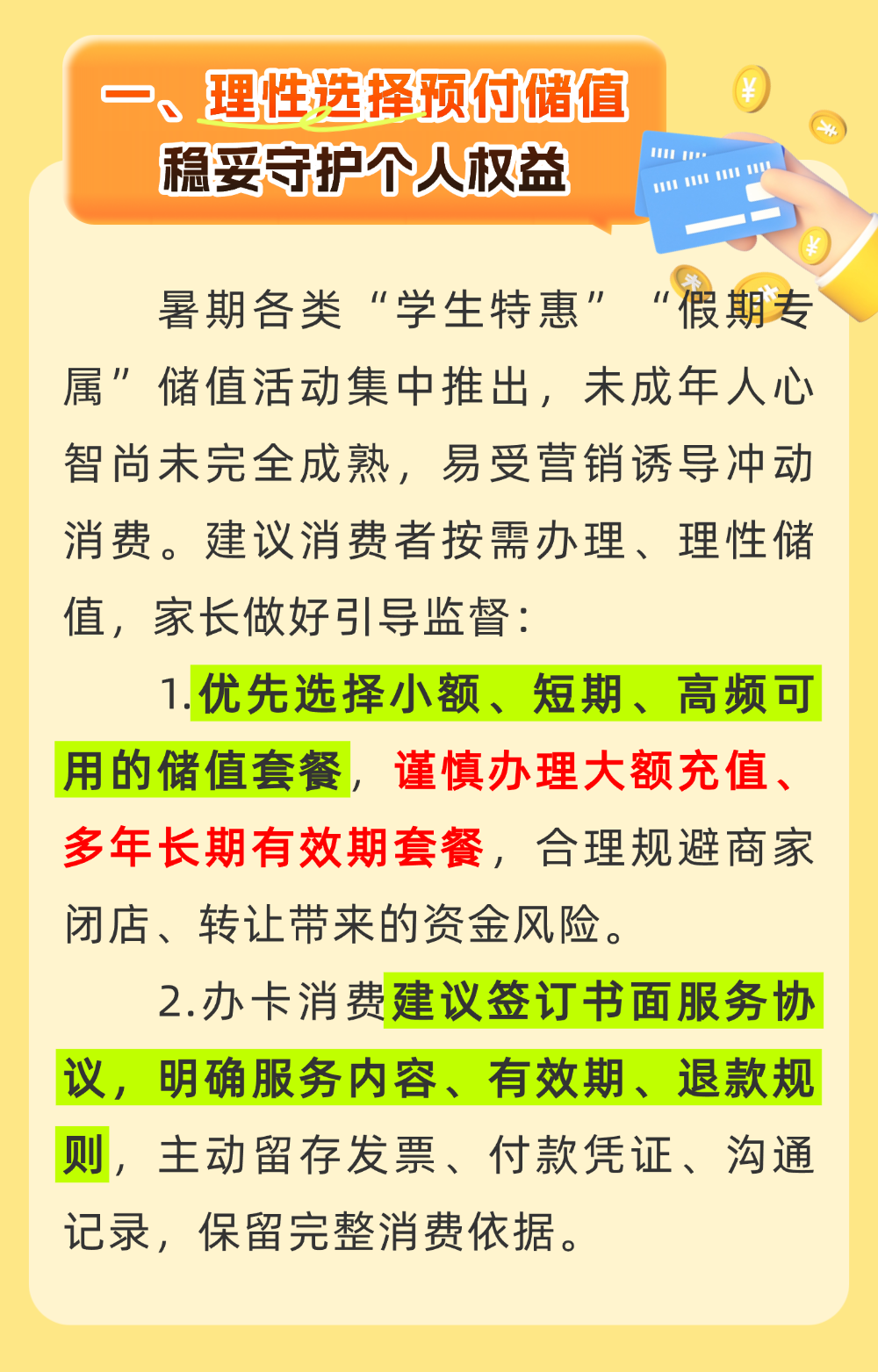 一、理性选择预付储值
稳妥守护个人权益

暑期各类“学生特惠”“假期专属”储值活动集中推出，未成年人心智尚未完全成熟，易受营销诱导冲动消费。建议消费者按需办理、理性储值，家长做好引导监督：

1.优先选择小额、短期、高频可用的储值套餐，谨慎办理大额充值、多年长期有效期套餐，合理规避商家闭店、转让带来的资金风险。

2.办卡消费建议签订书面服务协议，明确服务内容、有效期、退款规则，主动留存发票、付款凭证、沟通记录，保留完整消费依据。